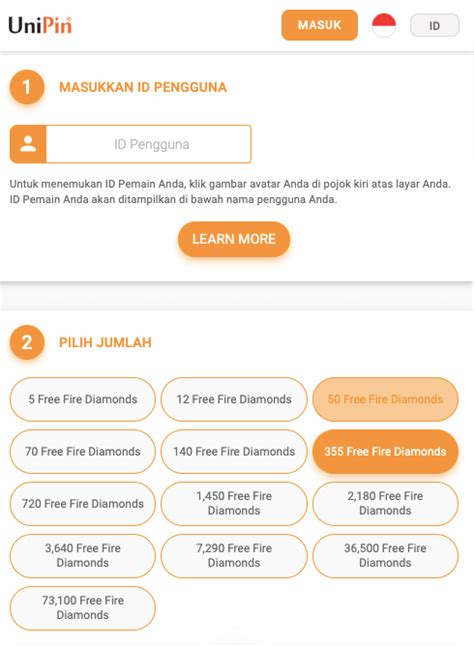 UniPin

MASUK

ID

1 MASUKKAN ID PENGGUNA

ID Pengguna

Untuk menemukan ID Pemain Anda, klik gambar avatar Anda di pojok kiri atas layar Anda. ID Pemain Anda akan ditampilkan di bawah nama pengguna Anda.

LEARN MORE

2 PILIH JUMLAH

5 Free Fire Diamonds

12 Free Fire Diamonds

50 Free Fire Diamonds

70 Free Fire Diamonds

140 Free Fire Diamonds

355 Free Fire Diamonds

720 Free Fire Diamonds

1,450 Free Fire Diamonds

2,180 Free Fire Diamonds

3,640 Free Fire Diamonds

7,290 Free Fire Diamonds

36,500 Free Fire Diamonds

73,100 Free Fire Diamonds